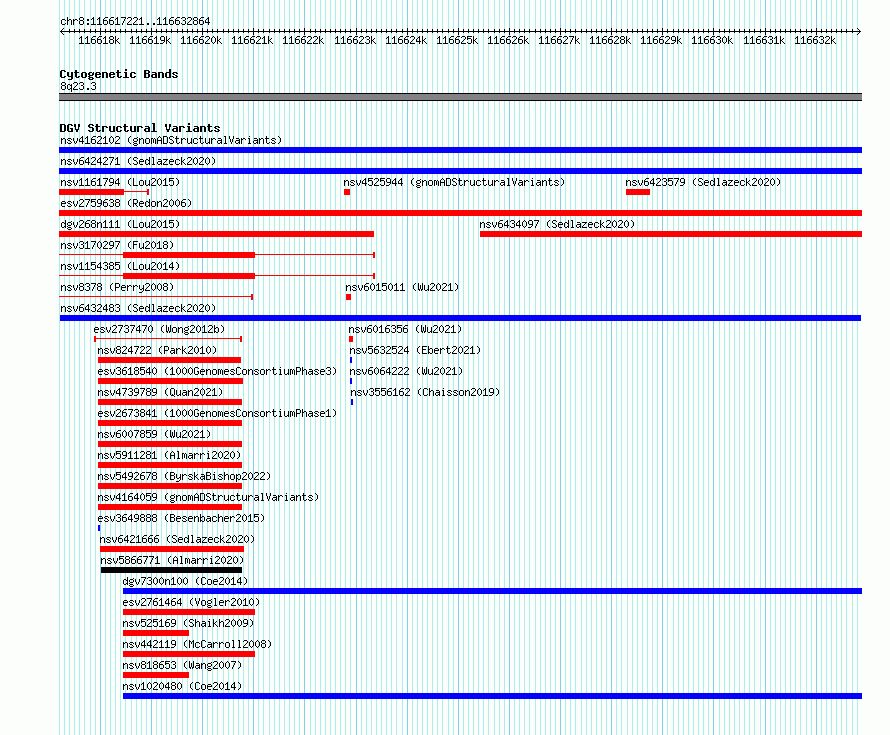 chr8:116617221..116632864

116618k 116619k 116620k 116621k 116622k 116623k 116624k 116625k 116626k 116627k 116628k 116629k 116630k 116631k 116632k

Cytogenetic Bands
8q23.3

DGV Structural Variants
nsv4162102 (gnomADStructuralVariants)
nsv6424271 (Sedlazeck2020)
nsv1161794 (Lou2015)
nsv4525944 (gnomADStructuralVariants)
nsv6423579 (Sedlazeck2020)
esv2759638 (Redon2006)
dgv268n111 (Lou2015)
nsv6434097 (Sedlazeck2020)
nsv3170297 (Fu2018)
nsv1154385 (Lou2014)
nsv8378 (Perry2008)
nsv6015011 (Wu2021)
nsv6432483 (Sedlazeck2020)
esv2737470 (Wong2012b)
nsv6016356 (Wu2021)
nsv824722 (Park2010)
nsv5632524 (Ebert2021)
esv3618540 (1000GenomesConsortiumPhase3)
nsv6064222 (Wu2021)
nsv4739789 (Quan2021)
nsv3556162 (Chaisson2019)
esv2673841 (1000GenomesConsortiumPhase1)
nsv6007859 (Wu2021)
nsv5911281 (Almarri2020)
nsv5492678 (ByrskaBishop2022)
nsv4164059 (gnomADStructuralVariants)
esv3649888 (Besenbacher2015)
nsv6421666 (Sedlazeck2020)
nsv5866771 (Almarri2020)
dgv7300n100 (Coe2014)
esv2761464 (Vogler2010)
nsv525169 (Shaikh2009)
nsv442119 (McCarroll2008)
nsv818653 (Wang2007)
nsv1020480 (Coe2014)